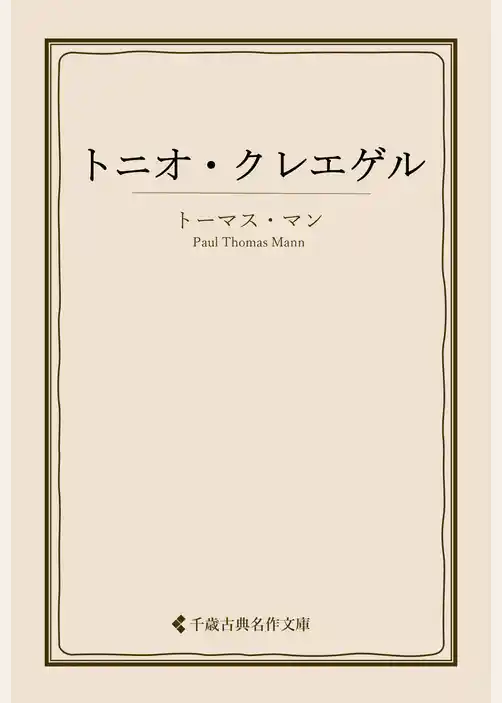 トニオ・クレエゲル

トーマス・マン
Paul Thomas Mann

千歳古典名作文庫